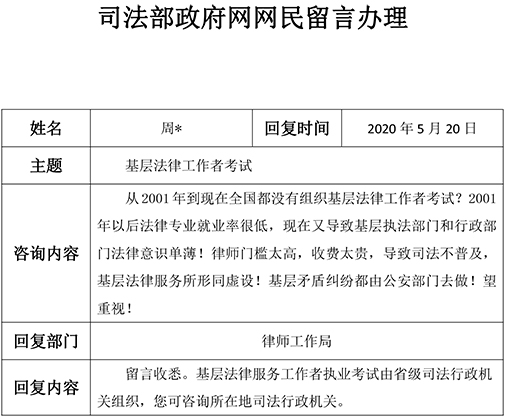 司法部政府网网民留言办理

| 姓名 | 周* | 回复时间 | 2020 年 5 月 20 日 |
|---|---|---|---|
| 主题 | 基层法律工作者考试 | | |
| 咨询内容 | 从 2001 年到现在全国都没有组织基层法律工作者考试？2001 年以后法律专业就业率很低，现在又导致基层执法部门和行政部门法律意识单薄！律师门槛太高，收费太贵，导致司法不普及，基层法律服务所形同虚设！基层矛盾纠纷都由公安部门去做！望重视！ | | |
| 回复部门 | 律师工作局 | | |
| 回复内容 | 留言收悉。基层法律服务工作者执业考试由省级司法行政机关组织，您可咨询所在地司法行政机关。 | | |